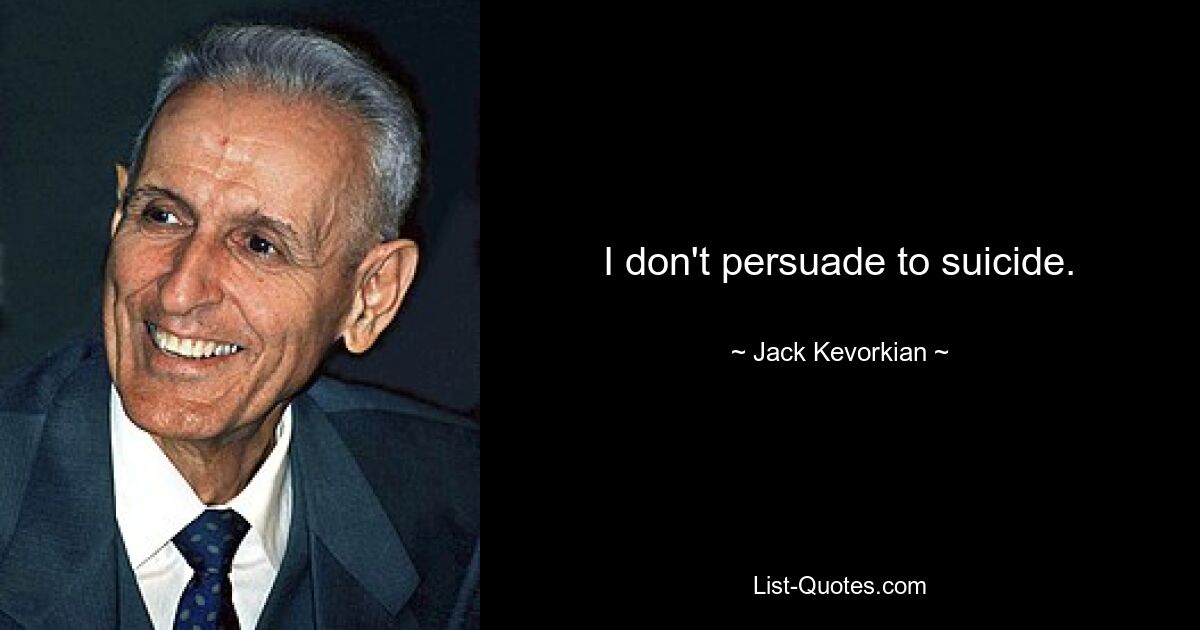 I don't persuade to suicide.

~ Jack Kevorkian ~

List-Quotes.com